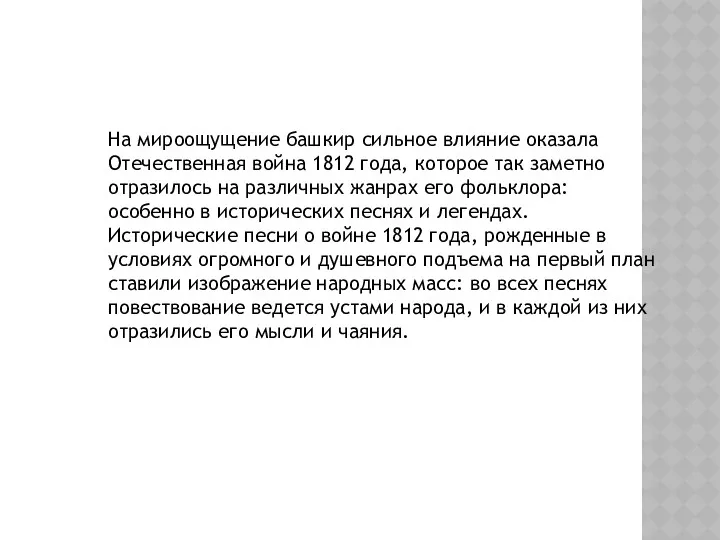 На мироощущение башкир сильное влияние оказала Отечественная война 1812 года, которое так заметно отразилось на различных жанрах его фольклора: особенно в исторических песнях и легендах. Исторические песни о войне 1812 года, рожденные в условиях огромного и душевного подъема на первый план ставили изображение народных масс: во всех песнях повествование ведется устами народа, и в каждой из них отразились его мысли и чаяния.